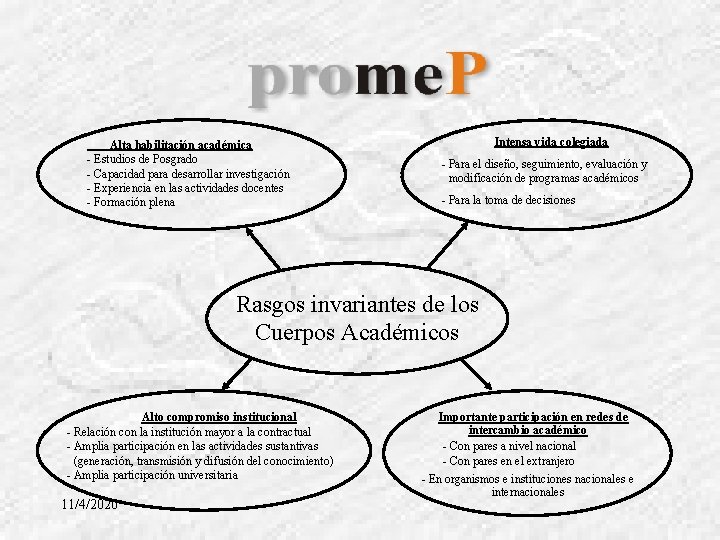 promeP

Alta habilitación académica
- Estudios de Posgrado
- Capacidad para desarrollar investigación
- Experiencia en las actividades docentes
- Formación plena

Intensa vida colegiada
- Para el diseño, seguimiento, evaluación y modificación de programas académicos
- Para la toma de decisiones

Rasgos invariantes de los Cuerpos Académicos

Alto compromiso institucional
- Relación con la institución mayor a la contractual
- Amplia participación en las actividades sustantivas (generación, transmisión y difusión del conocimiento)
- Amplia participación universitaria

Importante participación en redes de intercambio académico
- Con pares a nivel nacional
- Con pares en el extranjero
- En organismos e instituciones nacionales e internacionales

11/4/2020